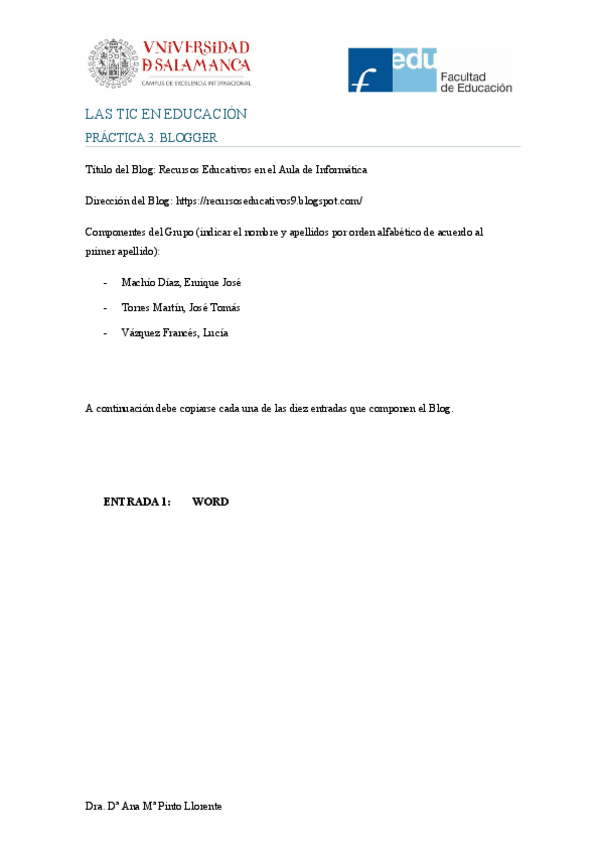 VNiVERSiDAD
D SALAMANCA
CAMPUS DE EXCELENCIA INTERNACIONAL

f edu Facultad de Educación

LAS TIC EN EDUCACIÓN
PRÁCTICA 3. BLOGGER

Título del Blog: Recursos Educativos en el Aula de Informática

Dirección del Blog: https://recursoseducativos9.blogspot.com/

Componentes del Grupo (indicar el nombre y apellidos por orden alfabético de acuerdo al primer apellido):

- Machío Díaz, Enrique José
- Torres Martín, José Tomás
- Vázquez Francés, Lucía

A continuación debe copiarse cada una de las diez entradas que componen el Blog.

ENTRADA 1: WORD

Dra. Dª Ana Mª Pinto Llorente